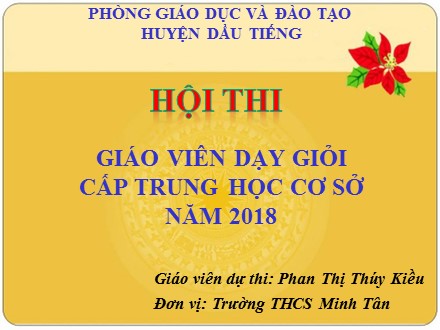 PHÒNG GIÁO DỤC VÀ ĐÀO TẠO
HUYỆN DẦU TIẾNG

HỘI THI

GIÁO VIÊN DẠY GIỎI
CẤP TRUNG HỌC CƠ SỞ
NĂM 2018

Giáo viên dự thi: Phan Thị Thúy Kiều
Đơn vị: Trường THCS Minh Tân